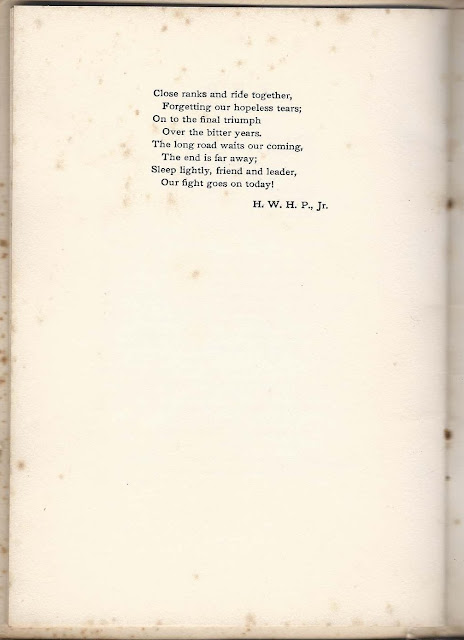 Close ranks and ride together,
Forgetting our hopeless tears;
On to the final triumph
Over the bitter years.
The long road waits our coming,
The end is far away;
Sleep lightly, friend and leader,
Our fight goes on today!

H. W. H. P., Jr.